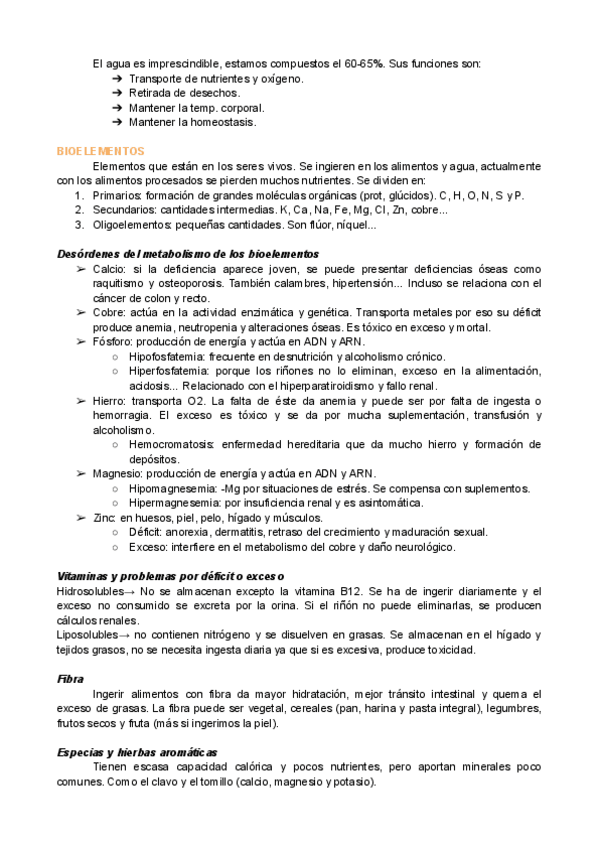 El agua es imprescindible, estamos compuestos el 60-65%. Sus funciones son:
➔ Transporte de nutrientes y oxígeno.
➔ Retirada de desechos.
➔ Mantener la temp. corporal.
➔ Mantener la homeostasis.

BIOELEMENTOS

Elementos que están en los seres vivos. Se ingieren en los alimentos y agua, actualmente con los alimentos procesados se pierden muchos nutrientes. Se dividen en:
1. Primarios: formación de grandes moléculas orgánicas (prot, glúcidos). C, H, O, N, S y P.
2. Secundarios: cantidades intermedias. K, Ca, Na, Fe, Mg, Cl, Zn, cobre...
3. Oligoelementos: pequeñas cantidades. Son flúor, níquel...

Desórdenes del metabolismo de los bioelementos
➢ Calcio: si la deficiencia aparece joven, se puede presentar deficiencias óseas como raquitismo y osteoporosis. También calambres, hipertensión... Incluso se relaciona con el cáncer de colon y recto.
➢ Cobre: actúa en la actividad enzimática y genética. Transporta metales por eso su déficit produce anemia, neutropenia y alteraciones óseas. Es tóxico en exceso y mortal.
➢ Fósforo: producción de energía y actúa en ADN y ARN.
○ Hipofosfatemia: frecuente en desnutrición y alcoholismo crónico.
○ Hiperfosfatemia: porque los riñones no lo eliminan, exceso en la alimentación, acidosis... Relacionado con el hiperparatiroidismo y fallo renal.
➢ Hierro: transporta O2. La falta de éste da anemia y puede ser por falta de ingesta o hemorragia. El exceso es tóxico y se da por mucha suplementación, transfusión y alcoholismo.
○ Hemocromatosis: enfermedad hereditaria que da mucho hierro y formación de depósitos.
➢ Magnesio: producción de energía y actúa en ADN y ARN.
○ Hipomagnesemia: -Mg por situaciones de estrés. Se compensa con suplementos.
○ Hipermagnesemia: por insuficiencia renal y es asintomática.
➢ Zinc: en huesos, piel, pelo, hígado y músculos.
○ Déficit: anorexia, dermatitis, retraso del crecimiento y maduración sexual.
○ Exceso: interfiere en el metabolismo del cobre y daño neurológico.

Vitaminas y problemas por déficit o exceso
Hidrosolubles→ No se almacenan excepto la vitamina B12. Se ha de ingerir diariamente y el exceso no consumido se excreta por la orina. Si el riñón no puede eliminarlas, se producen cálculos renales.
Liposolubles→ no contienen nitrógeno y se disuelven en grasas. Se almacenan en el hígado y tejidos grasos, no se necesita ingesta diaria ya que si es excesiva, produce toxicidad.

Fibra
Ingerir alimentos con fibra da mayor hidratación, mejor tránsito intestinal y quema el exceso de grasas. La fibra puede ser vegetal, cereales (pan, harina y pasta integral), legumbres, frutos secos y fruta (más si ingerimos la piel).

Especias y hierbas aromáticas
Tienen escasa capacidad calórica y pocos nutrientes, pero aportan minerales poco comunes. Como el clavo y el tomillo (calcio, magnesio y potasio).